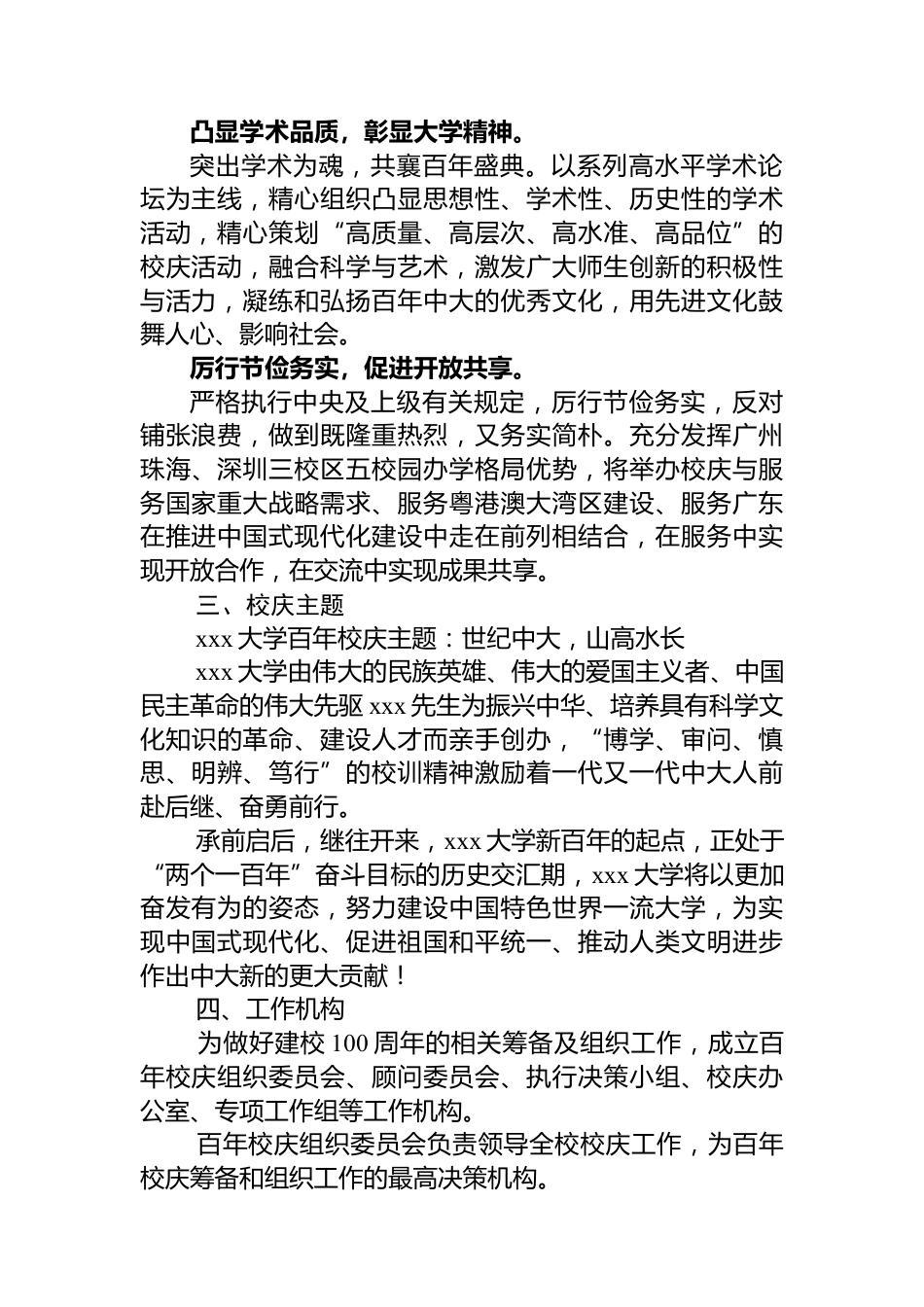 凸显学术品质，彰显大学精神。

突出学术为魂，共襄百年盛典。以系列高水平学术论坛为主线，精心组织凸显思想性、学术性、历史性的学术活动，精心策划“高质量、高层次、高水准、高品位”的校庆活动，融合科学与艺术，激发广大师生创新的积极性与活力，凝练和弘扬百年中大的优秀文化，用先进文化鼓舞人心、影响社会。

厉行节俭务实，促进开放共享。

严格执行中央及上级有关规定，厉行节俭务实，反对铺张浪费，做到既隆重热烈，又务实简朴。充分发挥广州珠海、深圳三校区五校园办学格局优势，将举办校庆与服务国家重大战略需求、服务粤港澳大湾区建设、服务广东在推进中国式现代化建设中走在前列相结合，在服务中实现开放合作，在交流中实现成果共享。

三、校庆主题

xxx 大学百年校庆主题：世纪中大，山高水长

xxx 大学由伟大的民族英雄、伟大的爱国主义者、中国民主革命的伟大先驱 xxx 先生为振兴中华、培养具有科学文化知识的革命、建设人才而亲手创办，“博学、审问、慎思、明辨、笃行”的校训精神激励着一代又一代中大人前赴后继、奋勇前行。

承前启后，继往开来，xxx 大学新百年的起点，正处于“两个一百年”奋斗目标的历史交汇期，xxx 大学将以更加奋发有为的姿态，努力建设中国特色世界一流大学，为实现中国式现代化、促进祖国和平统一、推动人类文明进步作出中大新的更大贡献！

四、工作机构

为做好建校 100 周年的相关筹备及组织工作，成立百年校庆组织委员会、顾问委员会、执行决策小组、校庆办公室、专项工作组等工作机构。

百年校庆组织委员会负责领导全校校庆工作，为百年校庆筹备和组织工作的最高决策机构。